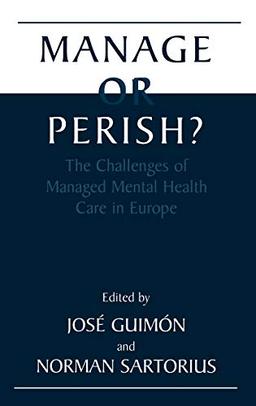 MANAGE
OR
PERISH?

The Challenges of Managed Mental Health Care in Europe

Edited by
JOSÉ GUIMÓN
and
NORMAN SARTORIUS